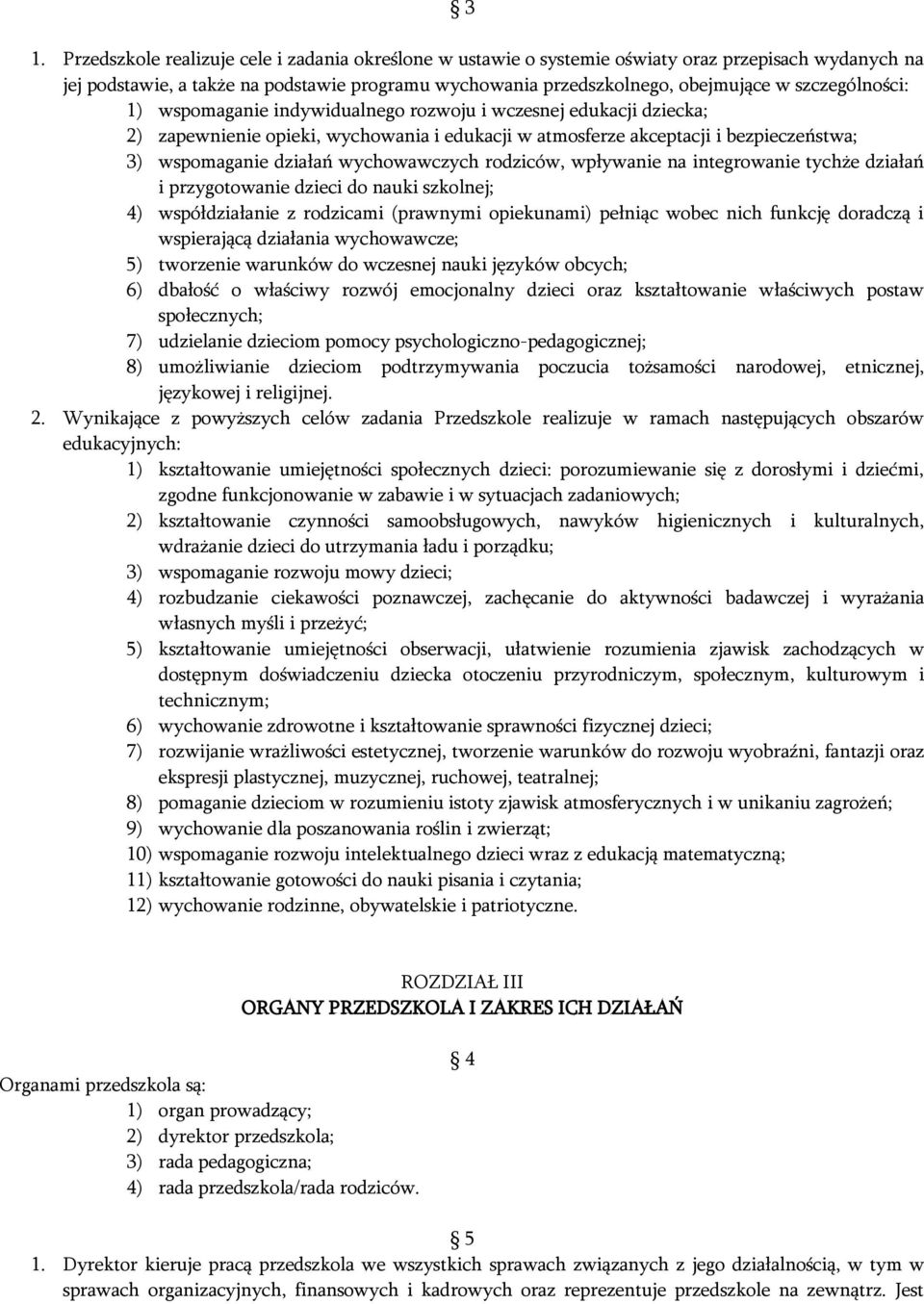 § 3

1. Przedszkole realizuje cele i zadania określone w ustawie o systemie oświaty oraz przepisach wydanych na jej podstawie, a także na podstawie programu wychowania przedszkolnego, obejmujące w szczególności:
1) wspomaganie indywidualnego rozwoju i wczesnej edukacji dziecka;
2) zapewnienie opieki, wychowania i edukacji w atmosferze akceptacji i bezpieczeństwa;
3) wspomaganie działań wychowawczych rodziców, wpływanie na integrowanie tychże działań i przygotowanie dzieci do nauki szkolnej;
4) współdziałanie z rodzicami (prawnymi opiekunami) pełniąc wobec nich funkcję doradczą i wspierającą działania wychowawcze;
5) tworzenie warunków do wczesnej nauki języków obcych;
6) dbałość o właściwy rozwój emocjonalny dzieci oraz kształtowanie właściwych postaw społecznych;
7) udzielanie dzieciom pomocy psychologiczno-pedagogicznej;
8) umożliwianie dzieciom podtrzymywania poczucia tożsamości narodowej, etnicznej, językowej i religijnej.
2. Wynikające z powyższych celów zadania Przedszkole realizuje w ramach następujących obszarów edukacyjnych:
1) kształtowanie umiejętności społecznych dzieci: porozumiewanie się z dorosłymi i dziećmi, zgodne funkcjonowanie w zabawie i w sytuacjach zadaniowych;
2) kształtowanie czynności samoobsługowych, nawyków higienicznych i kulturalnych, wdrażanie dzieci do utrzymania ładu i porządku;
3) wspomaganie rozwoju mowy dzieci;
4) rozbudzanie ciekawości poznawczej, zachęcanie do aktywności badawczej i wyrażania własnych myśli i przeżyć;
5) kształtowanie umiejętności obserwacji, ułatwienie rozumienia zjawisk zachodzących w dostępnym doświadczeniu dziecka otoczeniu przyrodniczym, społecznym, kulturowym i technicznym;
6) wychowanie zdrowotne i kształtowanie sprawności fizycznej dzieci;
7) rozwijanie wrażliwości estetycznej, tworzenie warunków do rozwoju wyobraźni, fantazji oraz ekspresji plastycznej, muzycznej, ruchowej, teatralnej;
8) pomaganie dzieciom w rozumieniu istoty zjawisk atmosferycznych i w unikaniu zagrożeń;
9) wychowanie dla poszanowania roślin i zwierząt;
10) wspomaganie rozwoju intelektualnego dzieci wraz z edukacją matematyczną;
11) kształtowanie gotowości do nauki pisania i czytania;
12) wychowanie rodzinne, obywatelskie i patriotyczne.

ROZDZIAŁ III
ORGANY PRZEDSZKOLA I ZAKRES ICH DZIAŁAŃ

§ 4
Organami przedszkola są:
1) organ prowadzący;
2) dyrektor przedszkola;
3) rada pedagogiczna;
4) rada przedszkola/rada rodziców.

§ 5
1. Dyrektor kieruje pracą przedszkola we wszystkich sprawach związanych z jego działalnością, w tym w sprawach organizacyjnych, finansowych i kadrowych oraz reprezentuje przedszkole na zewnątrz. Jest